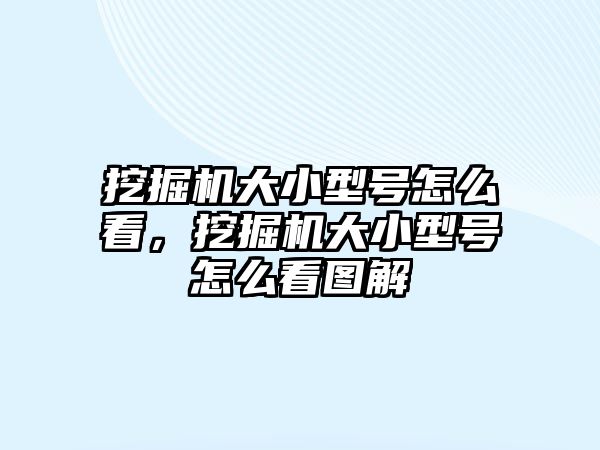 挖掘机大小型号怎么看，挖掘机大小型号怎么看图解